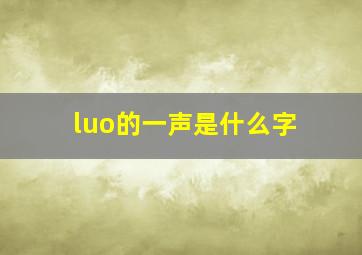 luo的一声是什么字